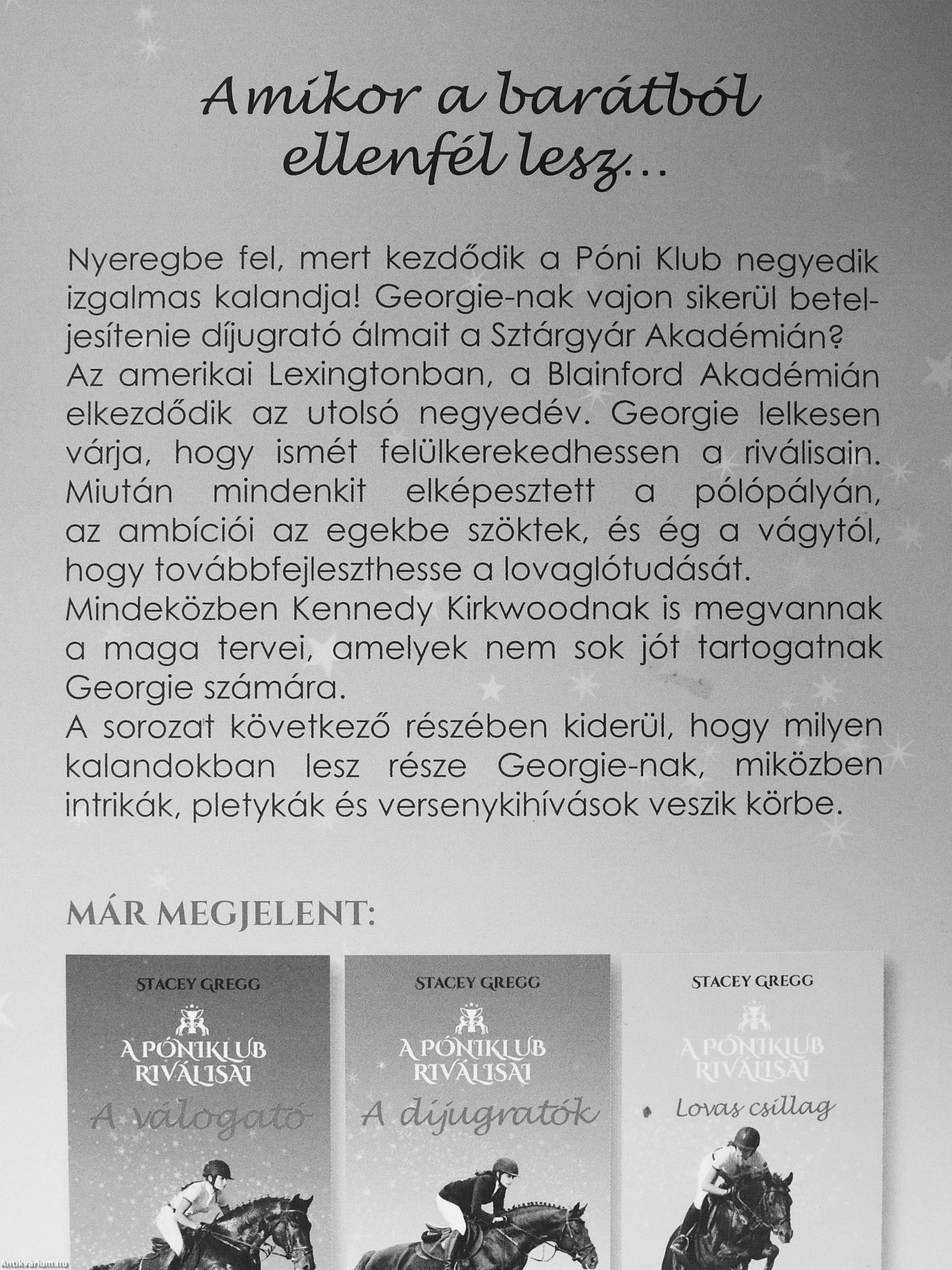 Amikor a barátból ellenfél lesz...

Nyeregbe fel, mert kezdődik a Póni Klub negyedik izgalmas kalandja! Georgie-nak vajon sikerül beteljesítenie díjugrató álmait a Sztárgyár Akadémián?
Az amerikai Lexingtonban, a Blainford Akadémián elkezdődik az utolsó negyedév. Georgie lelkesen várja, hogy ismét felülkerekedhessen a riválisain. Miután mindenkit elképesztett a pólópályán, az ambíciói az egekbe szöktek, és ég a vágytól, hogy továbbfejleszthesse a lovaglótudását.
Mindeközben Kennedy Kirkwoodnak is megvannak a maga tervei, amelyek nem sok jót tartogatnak Georgie számára.
A sorozat következő részében kiderül, hogy milyen kalandokban lesz része Georgie-nak, miközben intrikák, pletykák és versenykihívások veszik körbe.

MÁR MEGJELENT:

STACEY GREGG
A PÓNIKLUB RIVÁLISAI
A válogató

STACEY GREGG
A PÓNIKLUB RIVÁLISAI
A díjugratók

STACEY GREGG
A PÓNIKLUB RIVÁLISAI
Lovas csillag

Antikvarium.hu